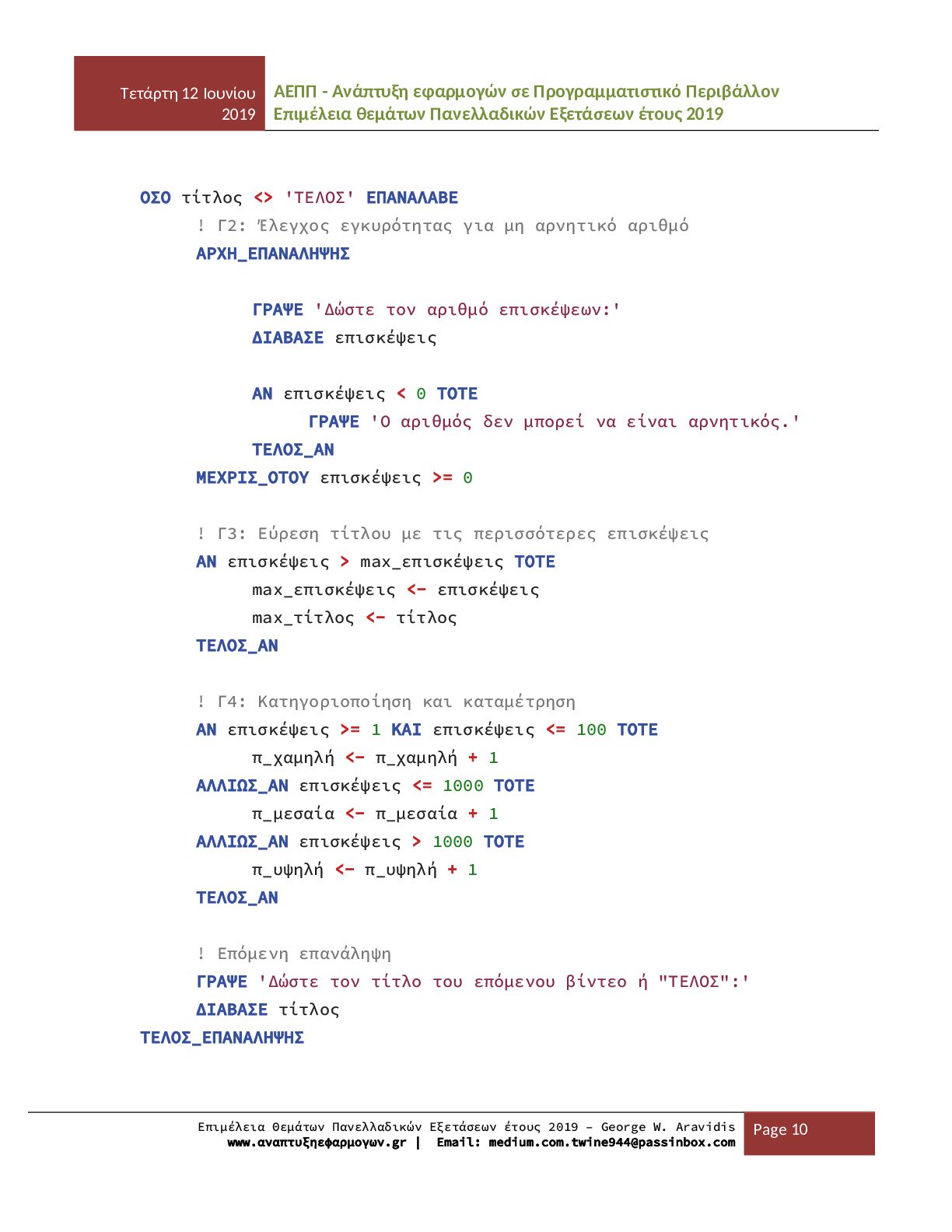 Τετάρτη 12 Ιουνίου 2019

ΑΕΠΠ - Ανάπτυξη εφαρμογών σε Προγραμματιστικό Περιβάλλον
Επιμέλεια θεμάτων Πανελλαδικών Εξετάσεων έτους 2019

ΟΣΟ τίτλος <> 'ΤΕΛΟΣ' ΕΠΑΝΑΛΑΒΕ
! Γ2: Έλεγχος εγκυρότητας για μη αρνητικό αριθμό
ΑΡΧΗ_ΕΠΑΝΑΛΗΨΗΣ

ΓΡΑΨΕ 'Δώστε τον αριθμό επισκέψεων:'
ΔΙΑΒΑΣΕ επισκέψεις

ΑΝ επισκέψεις < 0 ΤΟΤΕ
ΓΡΑΨΕ 'Ο αριθμός δεν μπορεί να είναι αρνητικός.'
ΤΕΛΟΣ_ΑΝ
ΜΕΧΡΙΣ_ΟΤΟΥ επισκέψεις >= 0

! Γ3: Εύρεση τίτλου με τις περισσότερες επισκέψεις
ΑΝ επισκέψεις > max_επισκέψεις ΤΟΤΕ
max_επισκέψεις <- επισκέψεις
max_τίτλος <- τίτλος
ΤΕΛΟΣ_ΑΝ

! Γ4: Κατηγοριοποίηση και καταμέτρηση
ΑΝ επισκέψεις >= 1 ΚΑΙ επισκέψεις <= 100 ΤΟΤΕ
π_χαμηλή <- π_χαμηλή + 1
ΑΛΛΙΩΣ_ΑΝ επισκέψεις <= 1000 ΤΟΤΕ
π_μεσαία <- π_μεσαία + 1
ΑΛΛΙΩΣ_ΑΝ επισκέψεις > 1000 ΤΟΤΕ
π_υψηλή <- π_υψηλή + 1
ΤΕΛΟΣ_ΑΝ

! Επόμενη επανάληψη
ΓΡΑΨΕ 'Δώστε τον τίτλο του επόμενου βίντεο ή "ΤΕΛΟΣ":'
ΔΙΑΒΑΣΕ τίτλος
ΤΕΛΟΣ_ΕΠΑΝΑΛΗΨΗΣ

Επιμέλεια Θεμάτων Πανελλαδικών Εξετάσεων έτους 2019 – George W. Aravidis
www.αναπτυξηεφαρμογων.gr | Email: medium.com.twine944@passinbox.com
Page 10